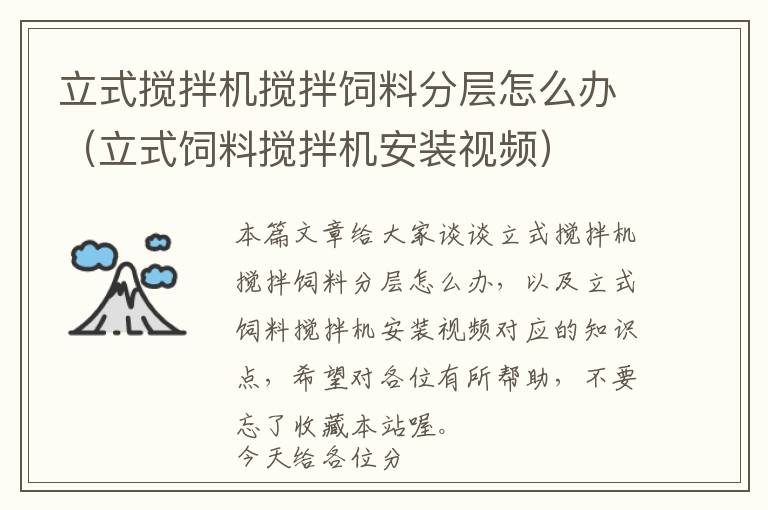 立式搅拌机搅拌饲料分层怎么办（立式饲料搅拌机安装视频）

本篇文章给大家谈谈立式搅拌机搅拌饲料分层怎么办，以及立式饲料搅拌机安装视频对应的知识点，希望对各位有所帮助，不要忘了收藏本站喔。

今天给各位分